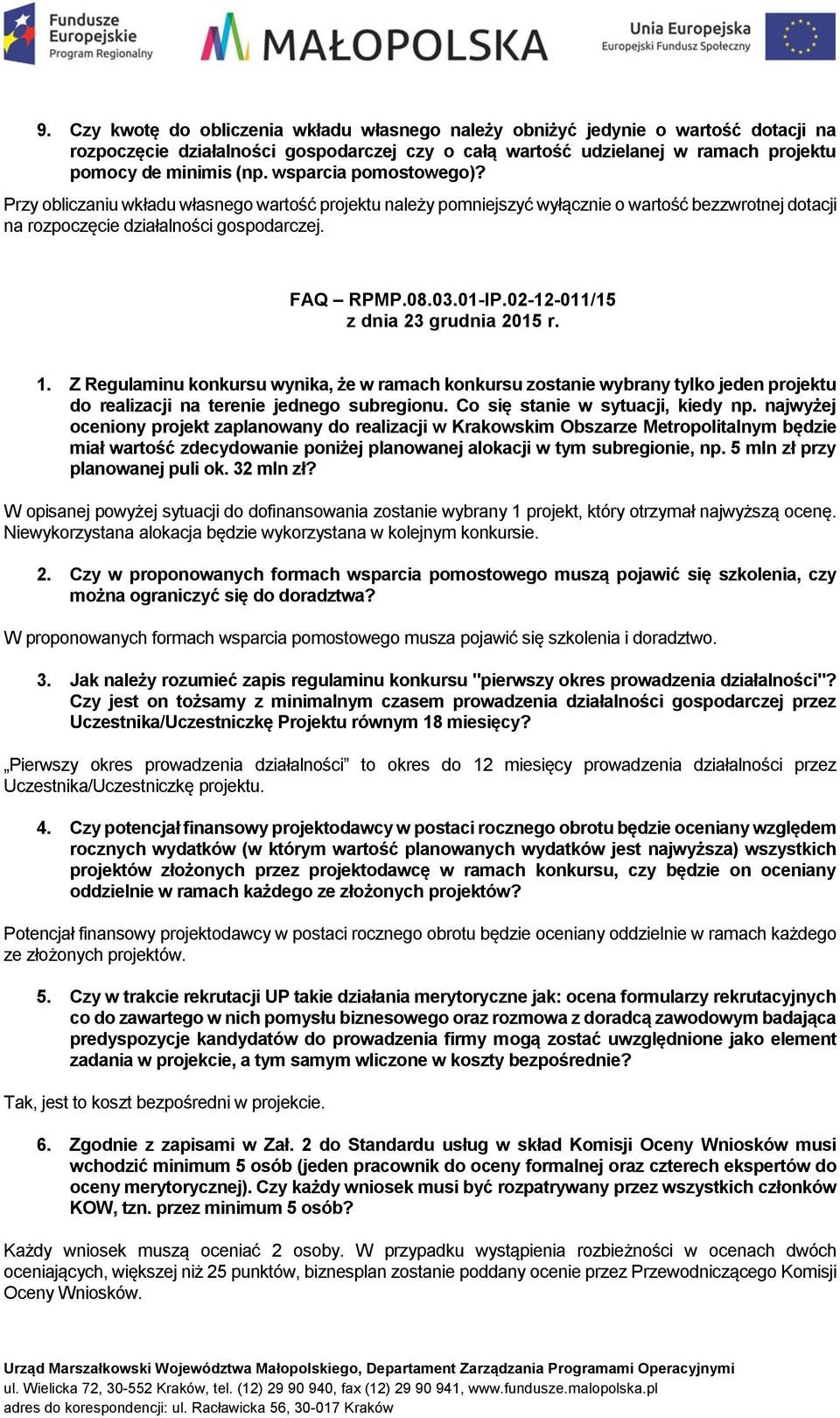 Fundusze Europejskie Program Regionalny

MAŁOPOLSKA

Unia Europejska Europejski Fundusz Społeczny

9. Czy kwotę do obliczenia wkładu własnego należy obniżyć jedynie o wartość dotacji na rozpoczęcie działalności gospodarczej czy o całą wartość udzielanej w ramach projektu pomocy de minimis (np. wsparcia pomostowego)?

Przy obliczaniu wkładu własnego wartość projektu należy pomniejszyć wyłącznie o wartość bezzwrotnej dotacji na rozpoczęcie działalności gospodarczej.

FAQ – RPMP.08.03.01-IP.02-12-011/15
z dnia 23 grudnia 2015 r.

1. Z Regulaminu konkursu wynika, że w ramach konkursu zostanie wybrany tylko jeden projektu do realizacji na terenie jednego subregionu. Co się stanie w sytuacji, kiedy np. najwyżej oceniony projekt zaplanowany do realizacji w Krakowskim Obszarze Metropolitalnym będzie miał wartość zdecydowanie poniżej planowanej alokacji w tym subregionie, np. 5 mln zł przy planowanej puli ok. 32 mln zł?

W opisanej powyżej sytuacji do dofinansowania zostanie wybrany 1 projekt, który otrzymał najwyższą ocenę. Niewykorzystana alokacja będzie wykorzystana w kolejnym konkursie.

2. Czy w proponowanych formach wsparcia pomostowego muszą pojawić się szkolenia, czy można ograniczyć się do doradztwa?

W proponowanych formach wsparcia pomostowego musza pojawić się szkolenia i doradztwo.

3. Jak należy rozumieć zapis regulaminu konkursu "pierwszy okres prowadzenia działalności"? Czy jest on tożsamy z minimalnym czasem prowadzenia działalności gospodarczej przez Uczestnika/Uczestniczkę Projektu równym 18 miesięcy?

„Pierwszy okres prowadzenia działalności” to okres do 12 miesięcy prowadzenia działalności przez Uczestnika/Uczestniczkę projektu.

4. Czy potencjał finansowy projektodawcy w postaci rocznego obrotu będzie oceniany względem rocznych wydatków (w którym wartość planowanych wydatków jest najwyższa) wszystkich projektów złożonych przez projektodawcę w ramach konkursu, czy będzie on oceniany oddzielnie w ramach każdego ze złożonych projektów?

Potencjał finansowy projektodawcy w postaci rocznego obrotu będzie oceniany oddzielnie w ramach każdego ze złożonych projektów.

5. Czy w trakcie rekrutacji UP takie działania merytoryczne jak: ocena formularzy rekrutacyjnych co do zawartego w nich pomysłu biznesowego oraz rozmowa z doradcą zawodowym badająca predyspozycje kandydatów do prowadzenia firmy mogą zostać uwzględnione jako element zadania w projekcie, a tym samym wliczone w koszty bezpośrednie?

Tak, jest to koszt bezpośredni w projekcie.

6. Zgodnie z zapisami w Zał. 2 do Standardu usług w skład Komisji Oceny Wniosków musi wchodzić minimum 5 osób (jeden pracownik do oceny formalnej oraz czterech ekspertów do oceny merytorycznej). Czy każdy wniosek musi być rozpatrywany przez wszystkich członków KOW, tzn. przez minimum 5 osób?

Każdy wniosek muszą oceniać 2 osoby. W przypadku wystąpienia rozbieżności w ocenach dwóch oceniających, większej niż 25 punktów, biznesplan zostanie poddany ocenie przez Przewodniczącego Komisji Oceny Wniosków.

Urząd Marszałkowski Województwa Małopolskiego, Departament Zarządzania Programami Operacyjnymi
ul. Wielicka 72, 30-552 Kraków, tel. (12) 29 90 940, fax (12) 29 90 941, www.fundusze.malopolska.pl
adres do korespondencji: ul. Racławicka 56, 30-017 Kraków